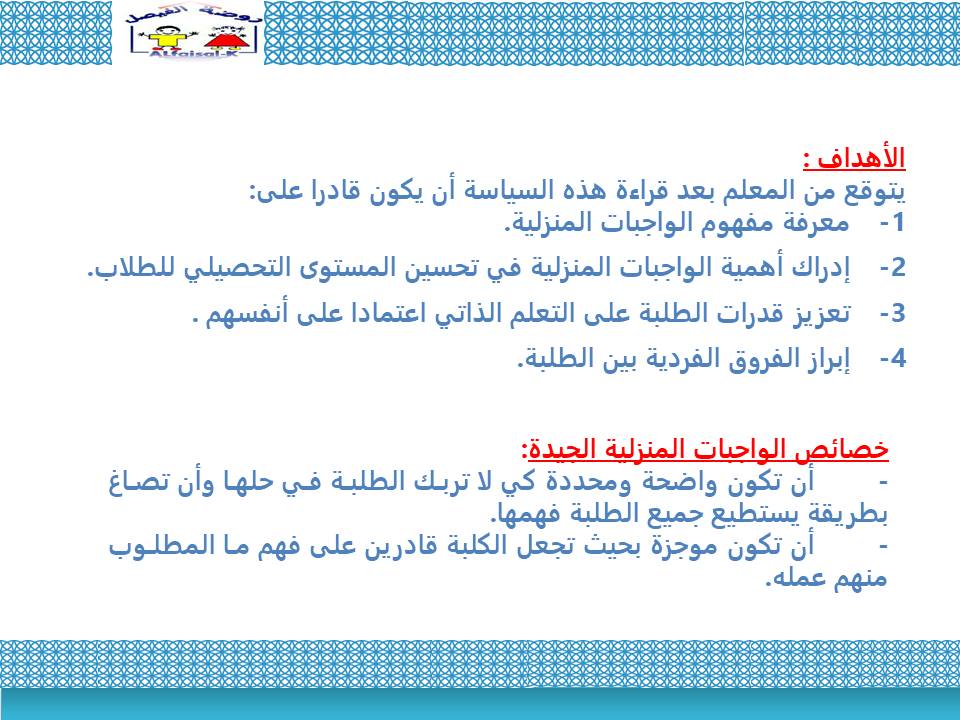 روضة الفيصل
AlFaisal-K

الأهداف :
يتوقع من المعلم بعد قراءة هذه السياسة أن يكون قادرا على:
1- معرفة مفهوم الواجبات المنزلية.
2- إدراك أهمية الواجبات المنزلية في تحسين المستوى التحصيلي للطلاب.
3- تعزيز قدرات الطلبة على التعلم الذاتي اعتمادا على أنفسهم .
4- إبراز الفروق الفردية بين الطلبة.

خصائص الواجبات المنزلية الجيدة:
- أن تكون واضحة ومحددة كي لا تربك الطلبة في حلها وأن تصاغ بطريقة يستطيع جميع الطلبة فهمها.
- أن تكون موجزة بحيث تجعل الكلبة قادرين على فهم ما المطلوب منهم عمله.